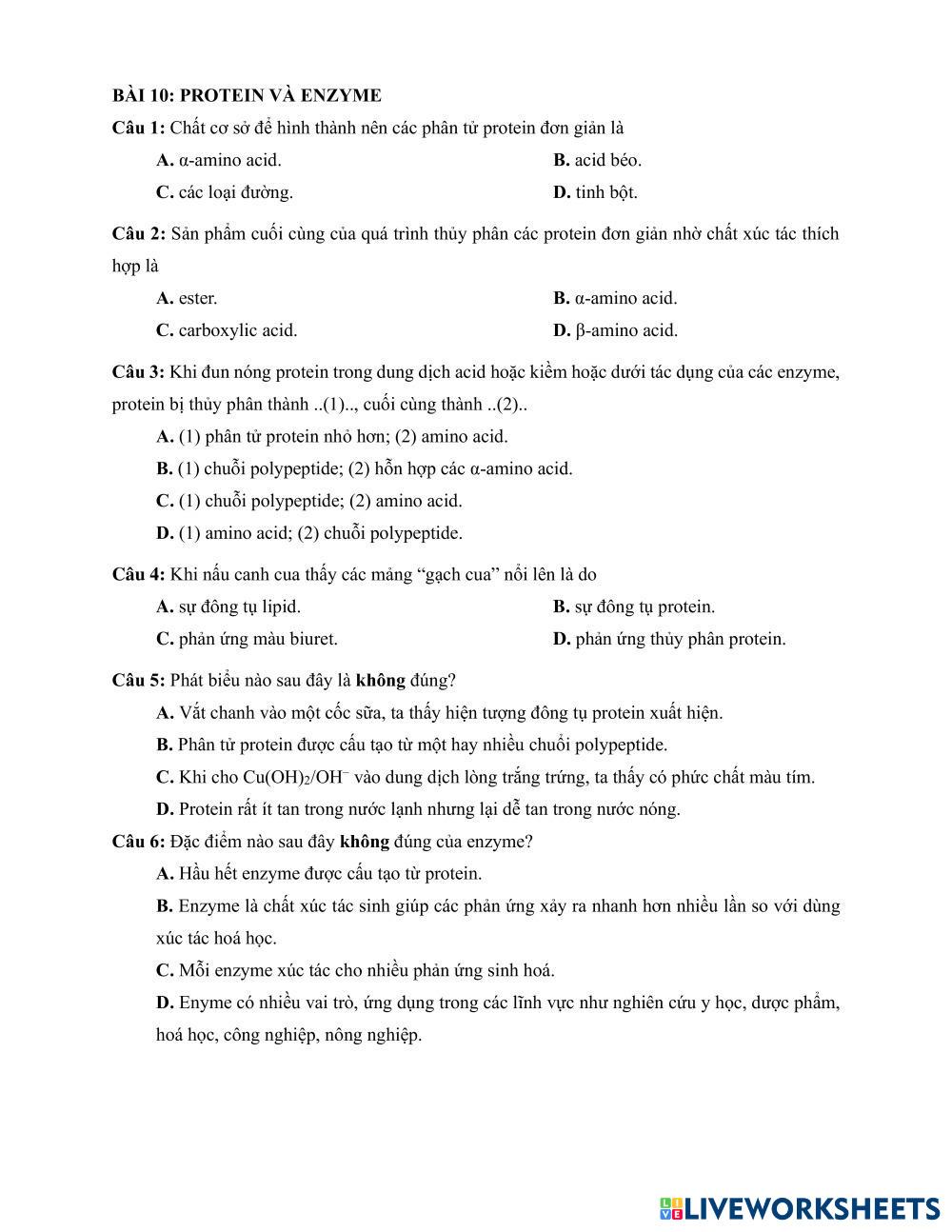 BÀI 10: PROTEIN VÀ ENZYME

Câu 1: Chất cơ sở để hình thành nên các phân tử protein đơn giản là

A. α-amino acid.
B. acid béo.
C. các loại đường.
D. tinh bột.

Câu 2: Sản phẩm cuối cùng của quá trình thủy phân các protein đơn giản nhờ chất xúc tác thích hợp là

A. ester.
B. α-amino acid.
C. carboxylic acid.
D. β-amino acid.

Câu 3: Khi đun nóng protein trong dung dịch acid hoặc kiềm hoặc dưới tác dụng của các enzyme, protein bị thủy phân thành ..(1).., cuối cùng thành ..(2)..

A. (1) phân tử protein nhỏ hơn; (2) amino acid.
B. (1) chuỗi polypeptide; (2) hỗn hợp các α-amino acid.
C. (1) chuỗi polypeptide; (2) amino acid.
D. (1) amino acid; (2) chuỗi polypeptide.

Câu 4: Khi nấu canh cua thấy các mảng “gạch cua” nổi lên là do

A. sự đông tụ lipid.
B. sự đông tụ protein.
C. phản ứng màu biuret.
D. phản ứng thủy phân protein.

Câu 5: Phát biểu nào sau đây là không đúng?

A. Vắt chanh vào một cốc sữa, ta thấy hiện tượng đông tụ protein xuất hiện.
B. Phân tử protein được cấu tạo từ một hay nhiều chuỗi polypeptide.
C. Khi cho $Cu(OH)_2/OH^-$ vào dung dịch lòng trắng trứng, ta thấy có phức chất màu tím.
D. Protein rất ít tan trong nước lạnh nhưng lại dễ tan trong nước nóng.

Câu 6: Đặc điểm nào sau đây không đúng của enzyme?

A. Hầu hết enzyme được cấu tạo từ protein.
B. Enzyme là chất xúc tác sinh giúp các phản ứng xảy ra nhanh hơn nhiều lần so với dùng xúc tác hoá học.
C. Mỗi enzyme xúc tác cho nhiều phản ứng sinh hoá.
D. Enyme có nhiều vai trò, ứng dụng trong các lĩnh vực như nghiên cứu y học, dược phẩm, hoá học, công nghiệp, nông nghiệp.

LIVEWORKSHEETS